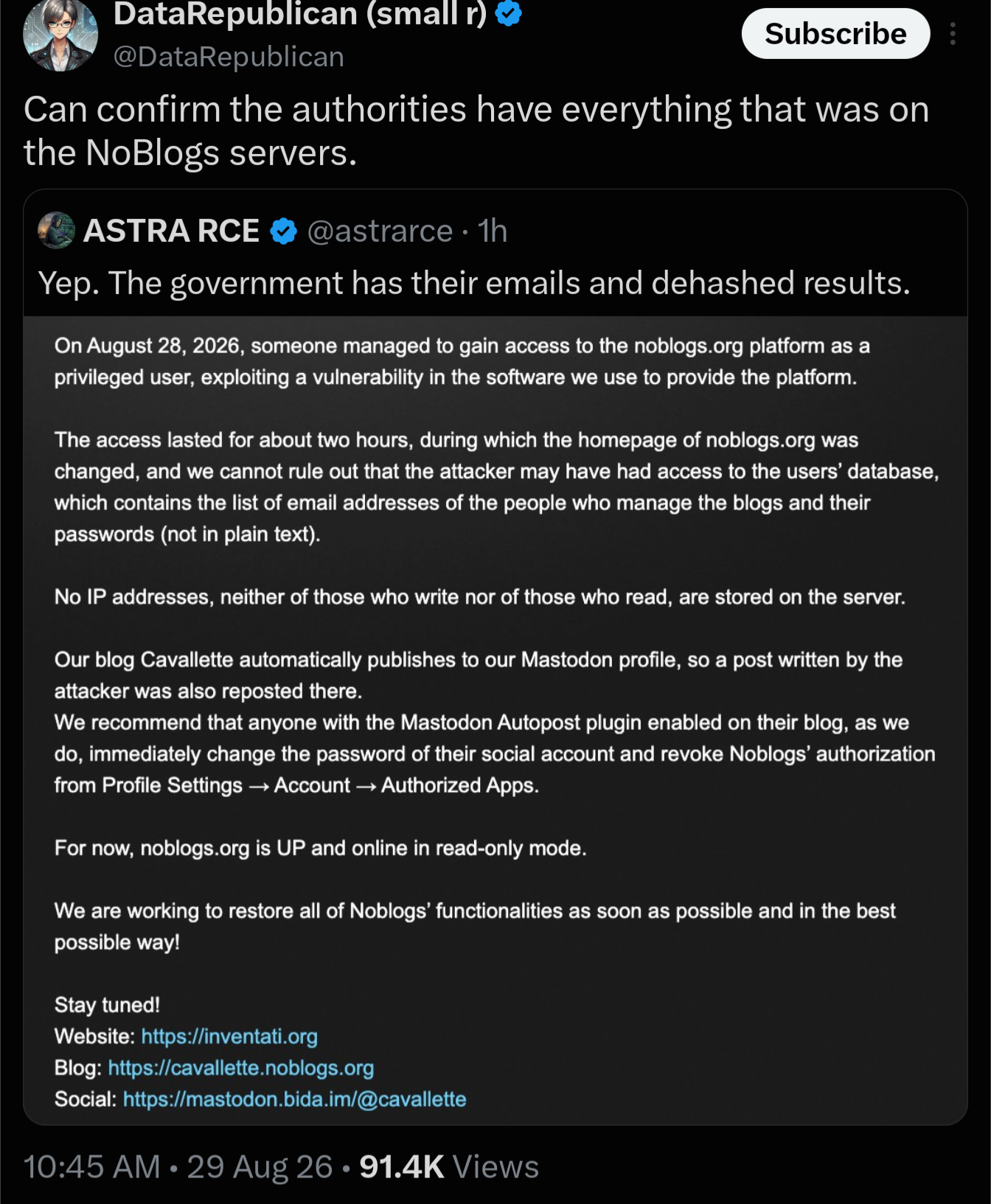 DataRepublican (small r)
@DataRepublican

Subscribe

Can confirm the authorities have everything that was on the NoBlogs servers.

ASTRA RCE @astrarce · 1h

Yep. The government has their emails and dehashed results.

On August 28, 2026, someone managed to gain access to the noblogs.org platform as a privileged user, exploiting a vulnerability in the software we use to provide the platform.

The access lasted for about two hours, during which the homepage of noblogs.org was changed, and we cannot rule out that the attacker may have had access to the users' database, which contains the list of email addresses of the people who manage the blogs and their passwords (not in plain text).

No IP addresses, neither of those who write nor of those who read, are stored on the server.

Our blog Cavallette automatically publishes to our Mastodon profile, so a post written by the attacker was also reposted there.
We recommend that anyone with the Mastodon Autopost plugin enabled on their blog, as we do, immediately change the password of their social account and revoke Noblogs' authorization from Profile Settings → Account → Authorized Apps.

For now, noblogs.org is UP and online in read-only mode.

We are working to restore all of Noblogs' functionalities as soon as possible and in the best possible way!

Stay tuned!
Website: https://inventati.org
Blog: https://cavallette.noblogs.org
Social: https://mastodon.bida.im/@cavallette

10:45 AM · 29 Aug 26 · 91.4K Views